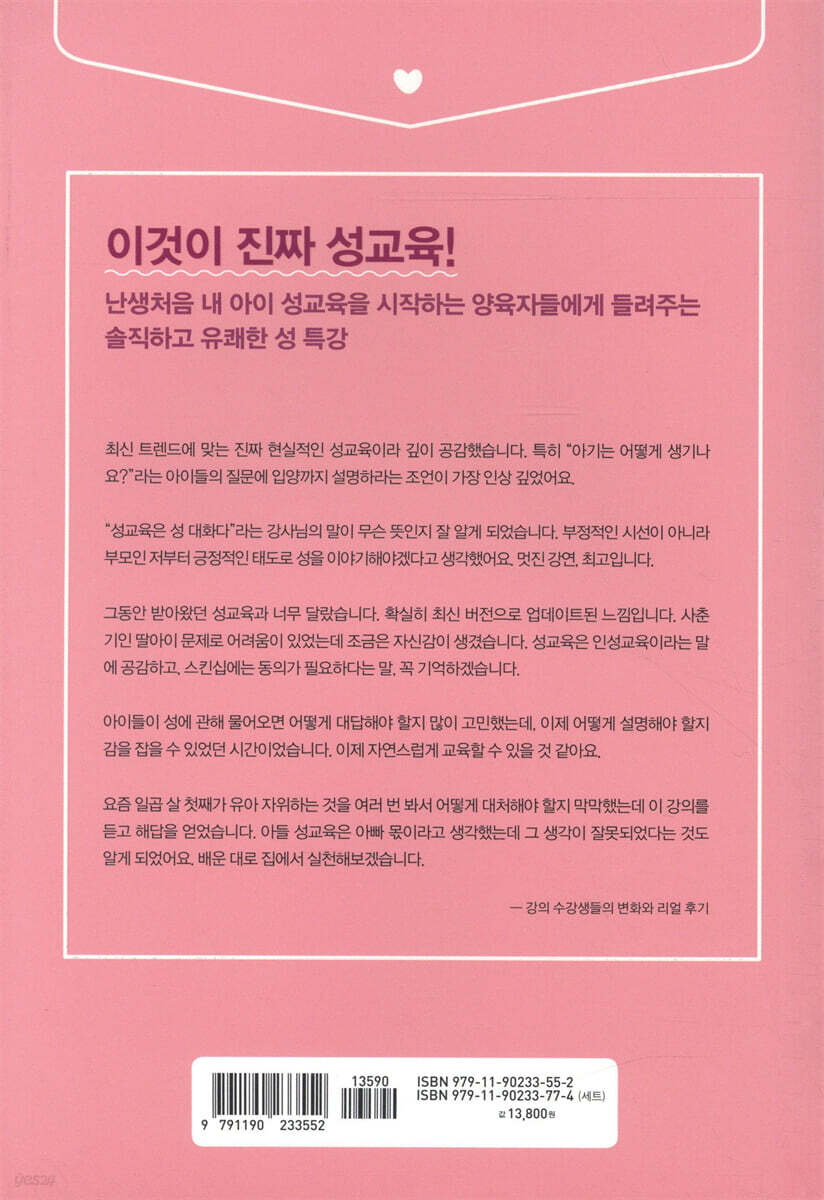 이것이 진짜 성교육!

난생처음 내 아이 성교육을 시작하는 양육자들에게 들려주는 솔직하고 유쾌한 성 특강

최신 트렌드에 맞는 진짜 현실적인 성교육이라 깊이 공감했습니다. 특히 "아기는 어떻게 생기나요?"라는 아이들의 질문에 입양까지 설명하라는 조언이 가장 인상 깊었어요.

"성교육은 성 대화다"라는 강사님의 말이 무슨 뜻인지 잘 알게 되었습니다. 부정적인 시선이 아니라 부모인 저부터 긍정적인 태도로 성을 이야기해야겠다고 생각했어요. 멋진 강연, 최고입니다.

그동안 받아왔던 성교육과 너무 달랐습니다. 확실히 최신 버전으로 업데이트된 느낌입니다. 사춘기인 딸아이 문제로 어려움이 있었는데 조금은 자신감이 생겼습니다. 성교육은 인성교육이라는 말에 공감하고, 스킨십에는 동의가 필요하다는 말, 꼭 기억하겠습니다.

아이들이 성에 관해 물어오면 어떻게 대답해야 할지 많이 고민했는데, 이제 어떻게 설명해야 할지 감을 잡을 수 있었던 시간이었습니다. 이제 자연스럽게 교육할 수 있을 것 같아요.

요즘 일곱 살 첫째가 유아 자위하는 것을 여러 번 봐서 어떻게 대처해야 할지 막막했는데 이 강의를 듣고 해답을 얻었습니다. 아들 성교육은 아빠 몫이라고 생각했는데 그 생각이 잘못되었다는 것도 알게 되었어요. 배운 대로 집에서 실천해보겠습니다.

— 강의 수강생들의 변화와 리얼 후기

9 791190 233552
13590
ISBN 979-11-90233-55-2
ISBN 979-11-90233-77-4 (세트)
값 13,800원

yes24